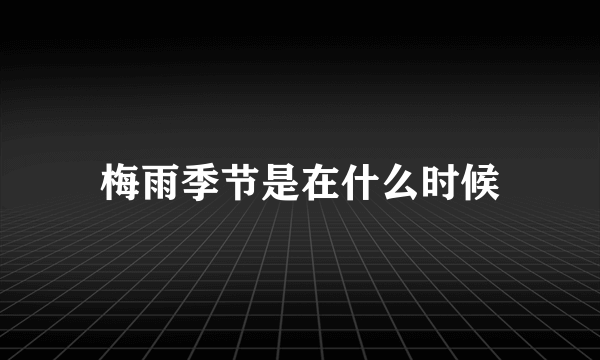 梅雨季节是在什么时候